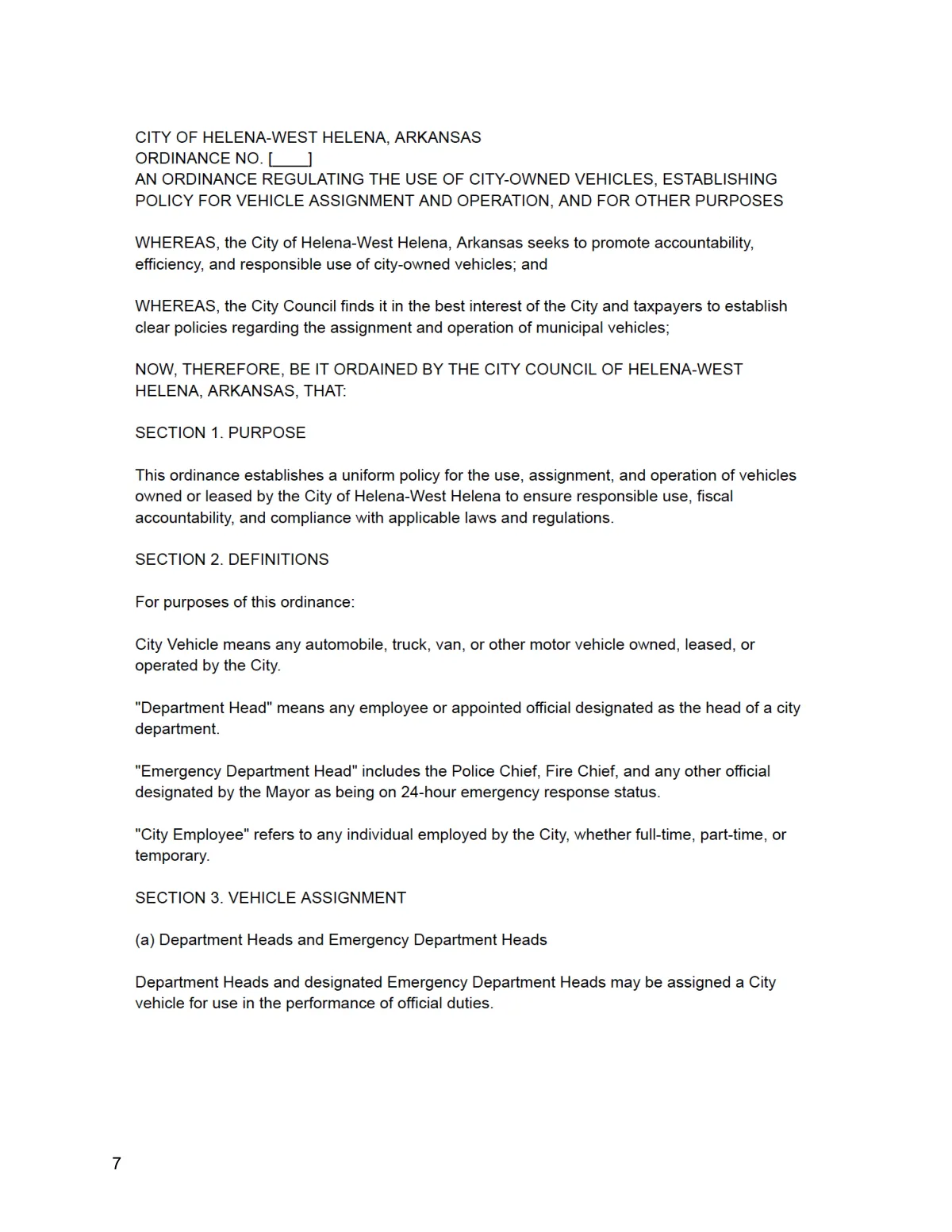 CITY OF HELENA-WEST HELENA, ARKANSAS
ORDINANCE NO. [____]
AN ORDINANCE REGULATING THE USE OF CITY-OWNED VEHICLES, ESTABLISHING POLICY FOR VEHICLE ASSIGNMENT AND OPERATION, AND FOR OTHER PURPOSES

WHEREAS, the City of Helena-West Helena, Arkansas seeks to promote accountability, efficiency, and responsible use of city-owned vehicles; and

WHEREAS, the City Council finds it in the best interest of the City and taxpayers to establish clear policies regarding the assignment and operation of municipal vehicles;

NOW, THEREFORE, BE IT ORDAINED BY THE CITY COUNCIL OF HELENA-WEST HELENA, ARKANSAS, THAT:

SECTION 1. PURPOSE

This ordinance establishes a uniform policy for the use, assignment, and operation of vehicles owned or leased by the City of Helena-West Helena to ensure responsible use, fiscal accountability, and compliance with applicable laws and regulations.

SECTION 2. DEFINITIONS

For purposes of this ordinance:

City Vehicle means any automobile, truck, van, or other motor vehicle owned, leased, or operated by the City.

"Department Head" means any employee or appointed official designated as the head of a city department.

"Emergency Department Head" includes the Police Chief, Fire Chief, and any other official designated by the Mayor as being on 24-hour emergency response status.

"City Employee" refers to any individual employed by the City, whether full-time, part-time, or temporary.

SECTION 3. VEHICLE ASSIGNMENT

(a) Department Heads and Emergency Department Heads

Department Heads and designated Emergency Department Heads may be assigned a City vehicle for use in the performance of official duties.

7